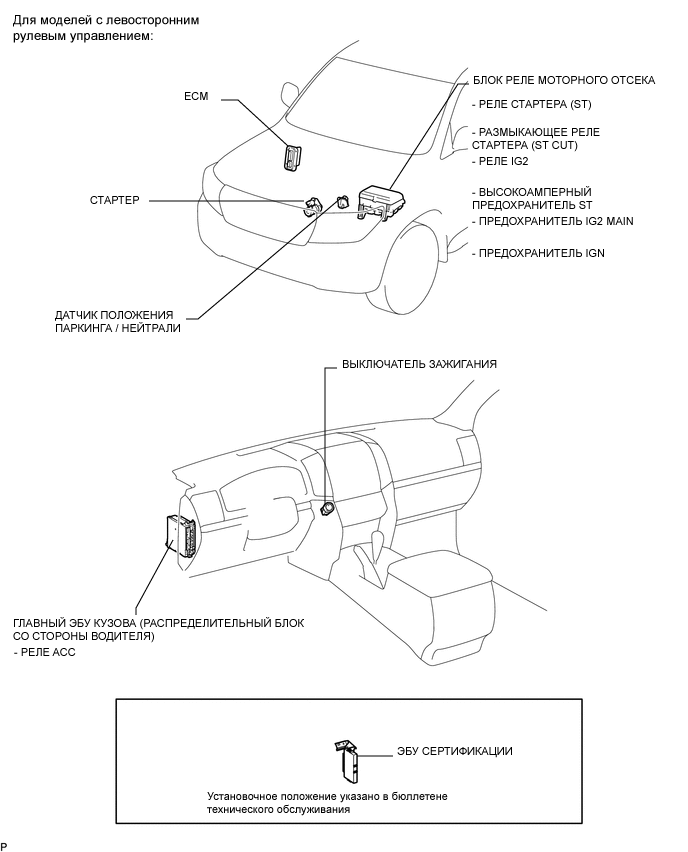 Для моделей с левосторонним рулевым управлением:

ECM

СТАРТЕР

ДАТЧИК ПОЛОЖЕНИЯ ПАРКИНГА / НЕЙТРАЛИ

БЛОК РЕЛЕ МОТОРНОГО ОТСЕКА
- РЕЛЕ СТАРТЕРА (ST)
- РАЗМЫКАЮЩЕЕ РЕЛЕ СТАРТЕРА (ST CUT)
- РЕЛЕ IG2
- ВЫСОКОАМПЕРНЫЙ ПРЕДОХРАНИТЕЛЬ ST
- ПРЕДОХРАНИТЕЛЬ IG2 MAIN
- ПРЕДОХРАНИТЕЛЬ IGN

ВЫКЛЮЧАТЕЛЬ ЗАЖИГАНИЯ

ГЛАВНЫЙ ЭБУ КУЗОВА (РАСПРЕДЕЛИТЕЛЬНЫЙ БЛОК СО СТОРОНЫ ВОДИТЕЛЯ)
- РЕЛЕ ACC

ЭБУ СЕРТИФИКАЦИИ

Установочное положение указано в бюллетене технического обслуживания

P